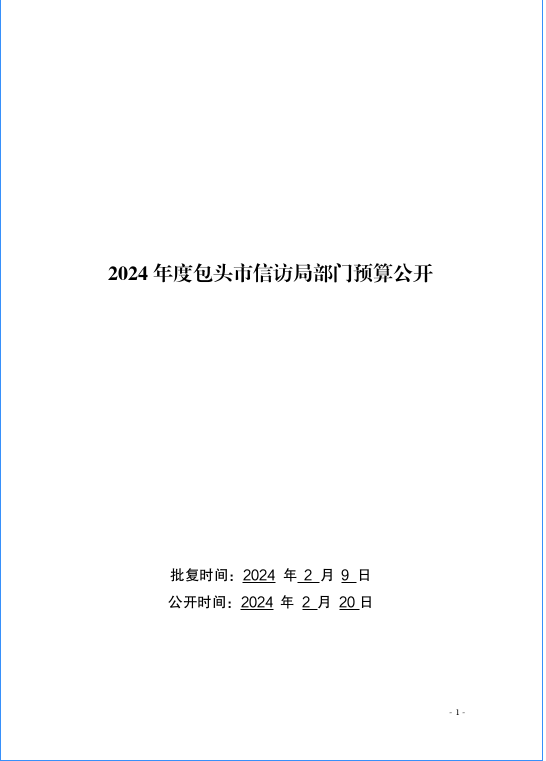 2024年度包头市信访局部门预算公开

批复时间：2024年2月9日

公开时间：2024年2月20日

- 1 -